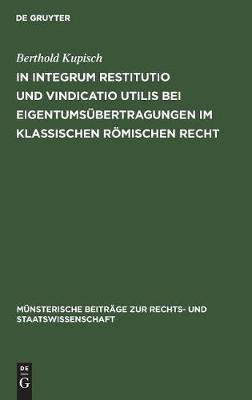 DE GRUYTER

Berthold Kupisch

IN INTEGRUM RESTITUTIO UND VINDICATIO UTILIS BEI EIGENTUMSÜBERTRAGUNGEN IM KLASSISCHEN RÖMISCHEN RECHT

MÜNSTERISCHE BEITRÄGE ZUR RECHTS- UND STAATSWISSENSCHAFT

DE
G